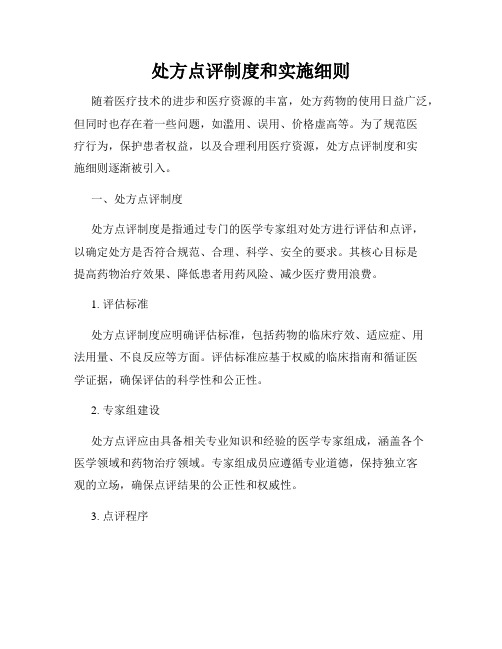 处方点评制度和实施细则

随着医疗技术的进步和医疗资源的丰富，处方药物的使用日益广泛，但同时也存在着一些问题，如滥用、误用、价格虚高等。为了规范医疗行为，保护患者权益，以及合理利用医疗资源，处方点评制度和实施细则逐渐被引入。

一、处方点评制度

处方点评制度是指通过专门的医学专家组对处方进行评估和点评，以确定处方是否符合规范、合理、科学、安全的要求。其核心目标是提高药物治疗效果、降低患者用药风险、减少医疗费用浪费。

1. 评估标准

处方点评制度应明确评估标准，包括药物的临床疗效、适应症、用法用量、不良反应等方面。评估标准应基于权威的临床指南和循证医学证据，确保评估的科学性和公正性。

2. 专家组建设

处方点评应由具备相关专业知识和经验的医学专家组成，涵盖各个医学领域和药物治疗领域。专家组成员应遵循专业道德，保持独立客观的立场，确保点评结果的公正性和权威性。

3. 点评程序